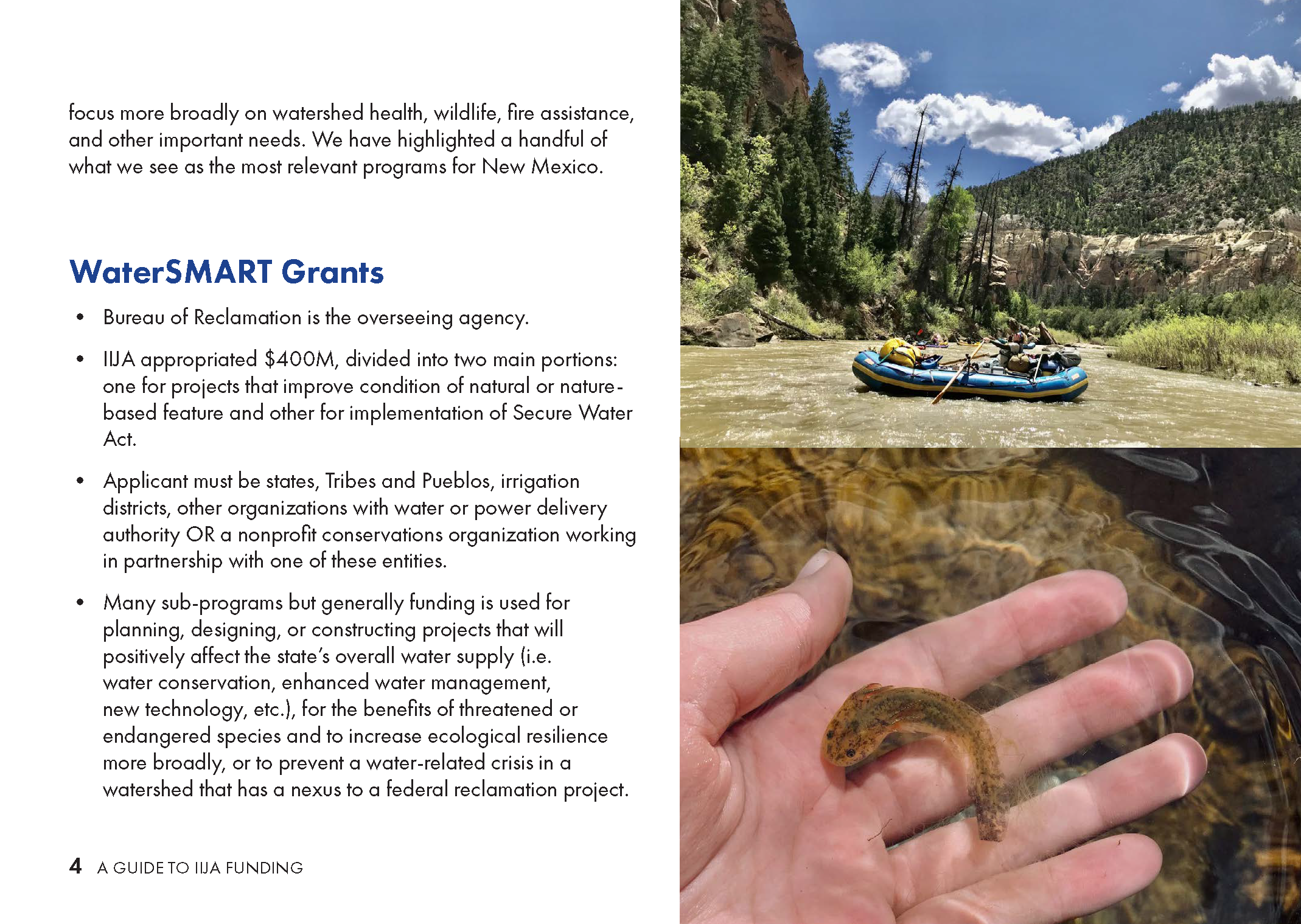 focus more broadly on watershed health, wildlife, fire assistance, and other important needs. We have highlighted a handful of what we see as the most relevant programs for New Mexico.

WaterSMART Grants

• Bureau of Reclamation is the overseeing agency.

• IIJA appropriated $400M, divided into two main portions: one for projects that improve condition of natural or nature-based feature and other for implementation of Secure Water Act.

• Applicant must be states, Tribes and Pueblos, irrigation districts, other organizations with water or power delivery authority OR a nonprofit conservations organization working in partnership with one of these entities.

• Many sub-programs but generally funding is used for planning, designing, or constructing projects that will positively affect the state's overall water supply (i.e. water conservation, enhanced water management, new technology, etc.), for the benefits of threatened or endangered species and to increase ecological resilience more broadly, or to prevent a water-related crisis in a watershed that has a nexus to a federal reclamation project.

4 A GUIDE TO IIJA FUNDING